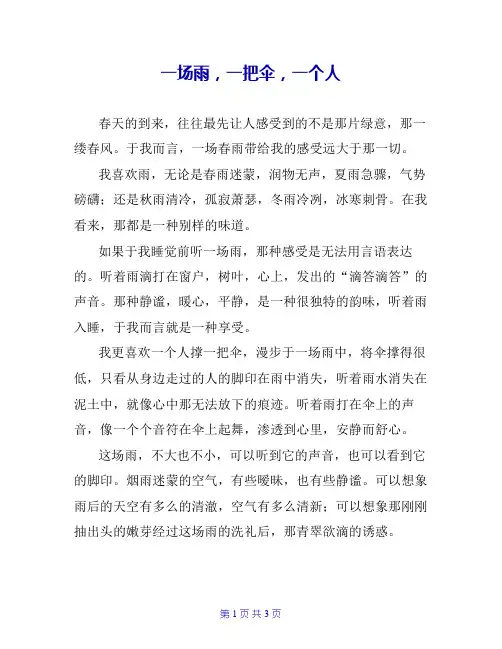 一场雨，一把伞，一个人

春天的到来，往往最先让人感受到的不是那片绿意，那一缕春风。于我而言，一场春雨带给我的感受远大于那一切。

我喜欢雨，无论是春雨迷蒙，润物无声，夏雨急骤，气势磅礴；还是秋雨清冷，孤寂萧瑟，冬雨冷冽，冰寒刺骨。在我看来，那都是一种别样的味道。

如果于我睡觉前听一场雨，那种感受是无法用言语表达的。听着雨滴打在窗户，树叶，心上，发出的“滴答滴答”的声音。那种静谧，暖心，平静，是一种很独特的韵味，听着雨入睡，于我而言就是一种享受。

我更喜欢一个人撑一把伞，漫步于一场雨中，将伞撑得很低，只看从身边走过的人的脚印在雨中消失，听着雨水消失在泥土中，就像心中那无法放下的痕迹。听着雨打在伞上的声音，像一个个音符在伞上起舞，渗透到心里，安静而舒心。

这场雨，不大也不小，可以听到它的声音，也可以看到它的脚印。烟雨迷蒙的空气，有些暧昧，也有些静谧。可以想象雨后的天空有多么的清澈，空气有多么清新；可以想象那刚刚抽出头的嫩芽经过这场雨的洗礼后，那青翠欲滴的诱惑。

第 1 页 共 3 页